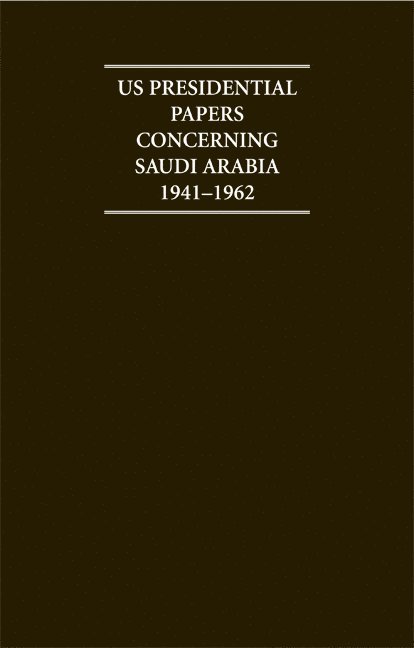 US PRESIDENTIAL PAPERS CONCERNING SAUDI ARABIA 1941–1962